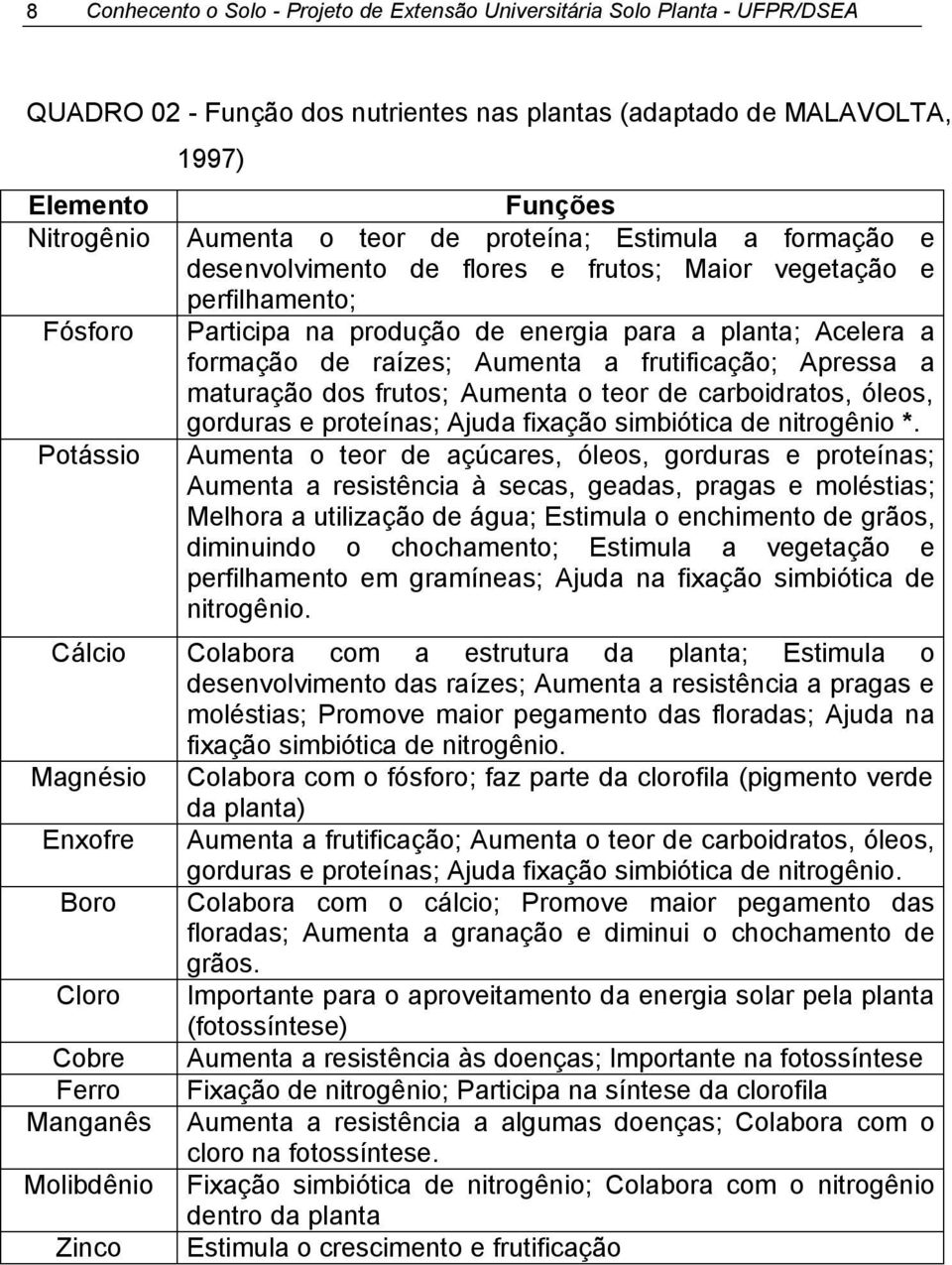 8 Conhecento o Solo - Projeto de Extensão Universitária Solo Planta - UFPR/DSEA

QUADRO 02 - Função dos nutrientes nas plantas (adaptado de MALAVOLTA, 1997)

| Elemento | Funções |
|---|---|
| Nitrogênio | Aumenta o teor de proteína; Estimula a formação e desenvolvimento de flores e frutos; Maior vegetação e perfilhamento; |
| Fósforo | Participa na produção de energia para a planta; Acelera a formação de raízes; Aumenta a frutificação; Apressa a maturação dos frutos; Aumenta o teor de carboidratos, óleos, gorduras e proteínas; Ajuda fixação simbiótica de nitrogênio *. |
| Potássio | Aumenta o teor de açúcares, óleos, gorduras e proteínas; Aumenta a resistência à secas, geadas, pragas e moléstias; Melhora a utilização de água; Estimula o enchimento de grãos, diminuindo o chochamento; Estimula a vegetação e perfilhamento em gramíneas; Ajuda na fixação simbiótica de nitrogênio. |
| Cálcio | Colabora com a estrutura da planta; Estimula o desenvolvimento das raízes; Aumenta a resistência a pragas e moléstias; Promove maior pegamento das floradas; Ajuda na fixação simbiótica de nitrogênio. |
| Magnésio | Colabora com o fósforo; faz parte da clorofila (pigmento verde da planta) |
| Enxofre | Aumenta a frutificação; Aumenta o teor de carboidratos, óleos, gorduras e proteínas; Ajuda fixação simbiótica de nitrogênio. |
| Boro | Colabora com o cálcio; Promove maior pegamento das floradas; Aumenta a granação e diminui o chochamento de grãos. |
| Cloro | Importante para o aproveitamento da energia solar pela planta (fotossíntese) |
| Cobre | Aumenta a resistência às doenças; Importante na fotossíntese |
| Ferro | Fixação de nitrogênio; Participa na síntese da clorofila |
| Manganês | Aumenta a resistência a algumas doenças; Colabora com o cloro na fotossíntese. |
| Molibdênio | Fixação simbiótica de nitrogênio; Colabora com o nitrogênio dentro da planta |
| Zinco | Estimula o crescimento e frutificação |